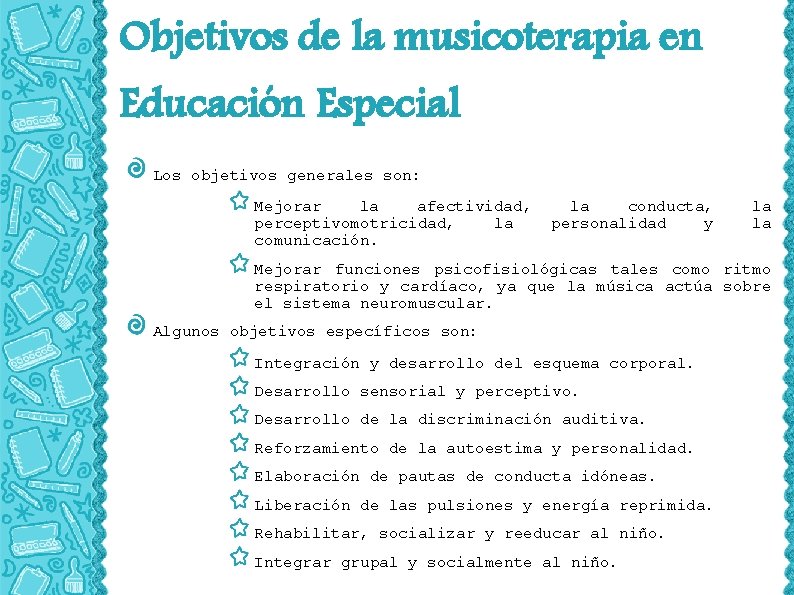 Objetivos de la musicoterapia en Educación Especial

Los objetivos generales son:

Mejorar la afectividad, la conducta, la perceptivomotricidad, la personalidad y la comunicación.

Mejorar funciones psicofisiológicas tales como ritmo respiratorio y cardíaco, ya que la música actúa sobre el sistema neuromuscular.

Algunos objetivos específicos son:

Integración y desarrollo del esquema corporal.

Desarrollo sensorial y perceptivo.

Desarrollo de la discriminación auditiva.

Reforzamiento de la autoestima y personalidad.

Elaboración de pautas de conducta idóneas.

Liberación de las pulsiones y energía reprimida.

Rehabilitar, socializar y reeducar al niño.

Integrar grupal y socialmente al niño.